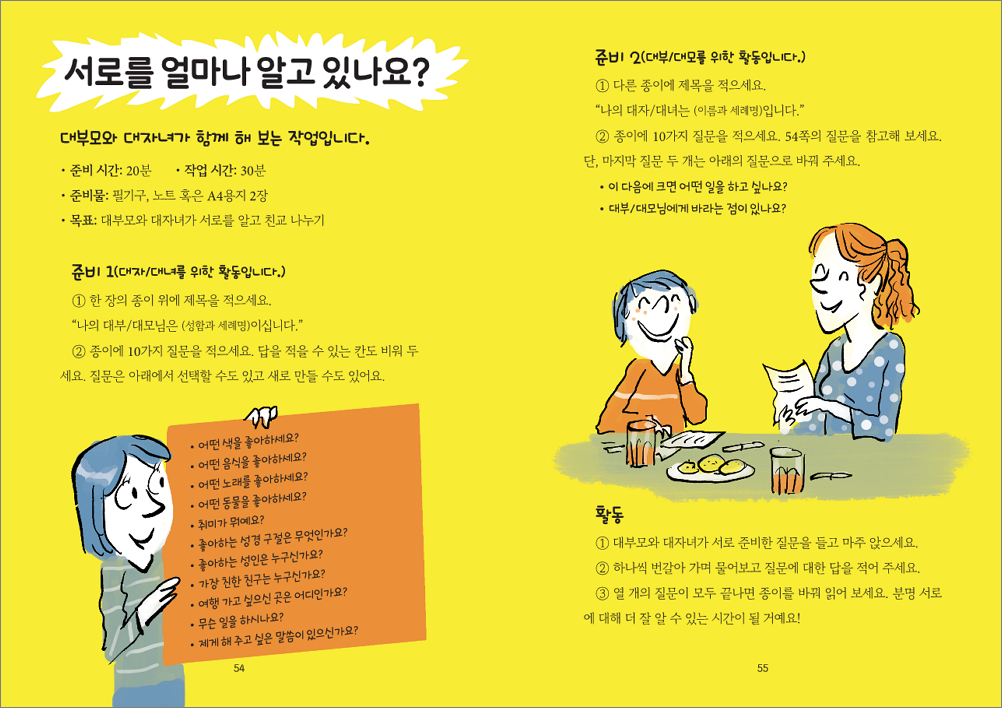 서로를 얼마나 알고 있나요?

대부모와 대자녀가 함께 해 보는 작업입니다.

• 준비 시간: 20분 • 작업 시간: 30분
• 준비물: 필기구, 노트 혹은 A4용지 2장
• 목표: 대부모와 대자녀가 서로를 알고 친교 나누기

준비 1(대자/대녀를 위한 활동입니다.)

① 한 장의 종이 위에 제목을 적으세요.
"나의 대부/대모님은 (성함과 세례명)이십니다."
② 종이에 10가지 질문을 적으세요. 답을 적을 수 있는 칸도 비워 두세요. 질문은 아래에서 선택할 수도 있고 새로 만들 수도 있어요.

• 어떤 색을 좋아하세요?
• 어떤 음식을 좋아하세요?
• 어떤 노래를 좋아하세요?
• 어떤 동물을 좋아하세요?
• 취미가 뭐예요?
• 좋아하는 성경 구절은 무엇인가요?
• 좋아하는 성인은 누구신가요?
• 가장 친한 친구는 누구신가요?
• 여행 가고 싶으신 곳은 어디인가요?
• 무슨 일을 하시나요?
• 제게 해 주고 싶은 말씀이 있으신가요?

54

준비 2(대부/대모를 위한 활동입니다.)

① 다른 종이에 제목을 적으세요.
"나의 대자/대녀는 (이름과 세례명)입니다."
② 종이에 10가지 질문을 적으세요. 54쪽의 질문을 참고해 보세요. 단, 마지막 질문 두 개는 아래의 질문으로 바꿔 주세요.

• 이 다음에 크면 어떤 일을 하고 싶나요?
• 대부/대모님에게 바라는 점이 있나요?

활동

① 대부모와 대자녀가 서로 준비한 질문을 들고 마주 앉으세요.
② 하나씩 번갈아 가며 물어보고 질문에 대한 답을 적어 주세요.
③ 열 개의 질문이 모두 끝나면 종이를 바꿔 읽어 보세요. 분명 서로에 대해 더 잘 알 수 있는 시간이 될 거예요!

55